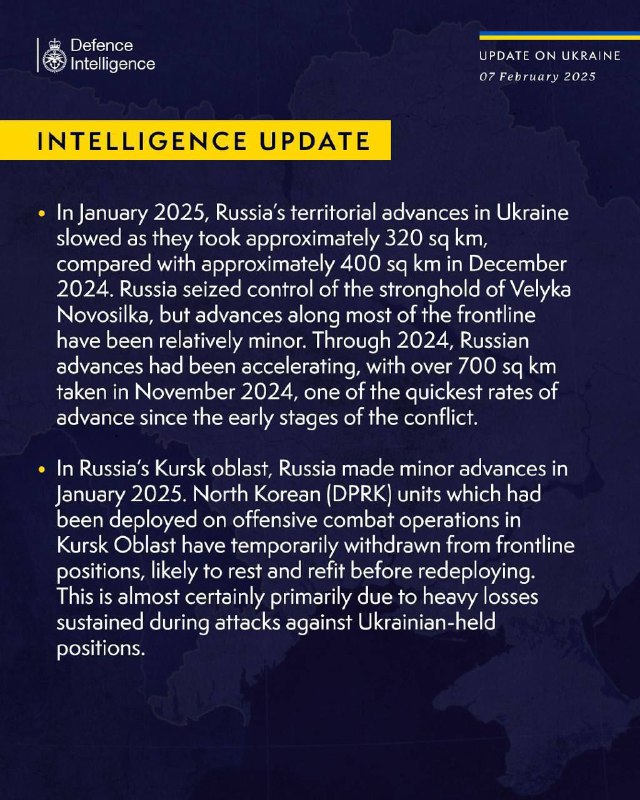 Defence Intelligence

UPDATE ON UKRAINE
07 February 2025

INTELLIGENCE UPDATE

• In January 2025, Russia's territorial advances in Ukraine slowed as they took approximately 320 sq km, compared with approximately 400 sq km in December 2024. Russia seized control of the stronghold of Velyka Novosilka, but advances along most of the frontline have been relatively minor. Through 2024, Russian advances had been accelerating, with over 700 sq km taken in November 2024, one of the quickest rates of advance since the early stages of the conflict.

• In Russia's Kursk oblast, Russia made minor advances in January 2025. North Korean (DPRK) units which had been deployed on offensive combat operations in Kursk Oblast have temporarily withdrawn from frontline positions, likely to rest and refit before redeploying. This is almost certainly primarily due to heavy losses sustained during attacks against Ukrainian-held positions.